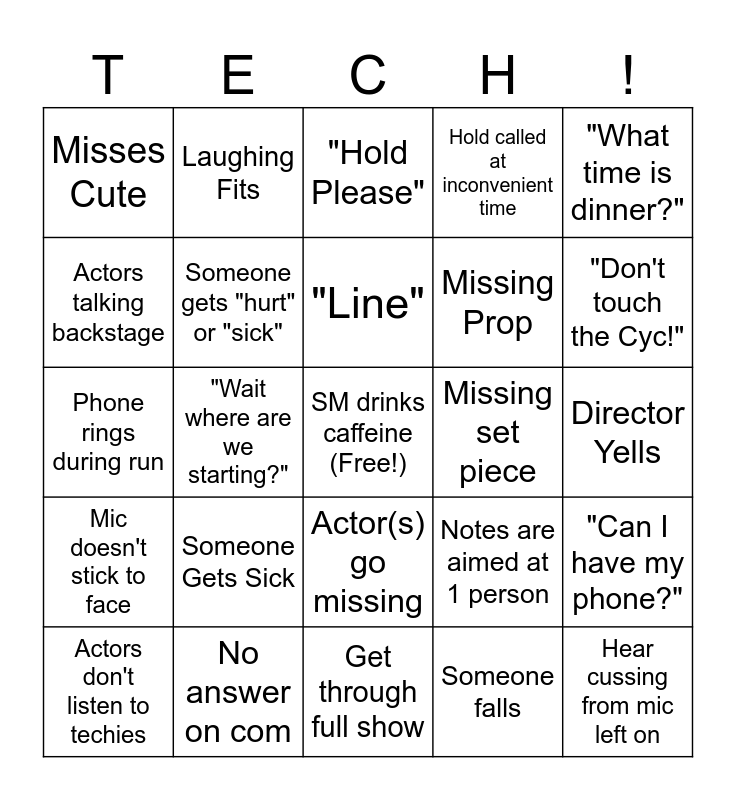 | T | E | C | H | ! |
|---|---|---|---|---|
| Misses Cute | Laughing Fits | "Hold Please" | Hold called at inconvenient time | "What time is dinner?" |
| Actors talking backstage | Someone gets "hurt" or "sick" | "Line" | Missing Prop | "Don't touch the Cyc!" |
| Phone rings during run | "Wait where are we starting?" | SM drinks caffeine (Free!) | Missing set piece | Director Yells |
| Mic doesn't stick to face | Someone Gets Sick | Actor(s) go missing | Notes are aimed at 1 person | "Can I have my phone?" |
| Actors don't listen to techies | No answer on com | Get through full show | Someone falls | Hear cussing from mic left on |